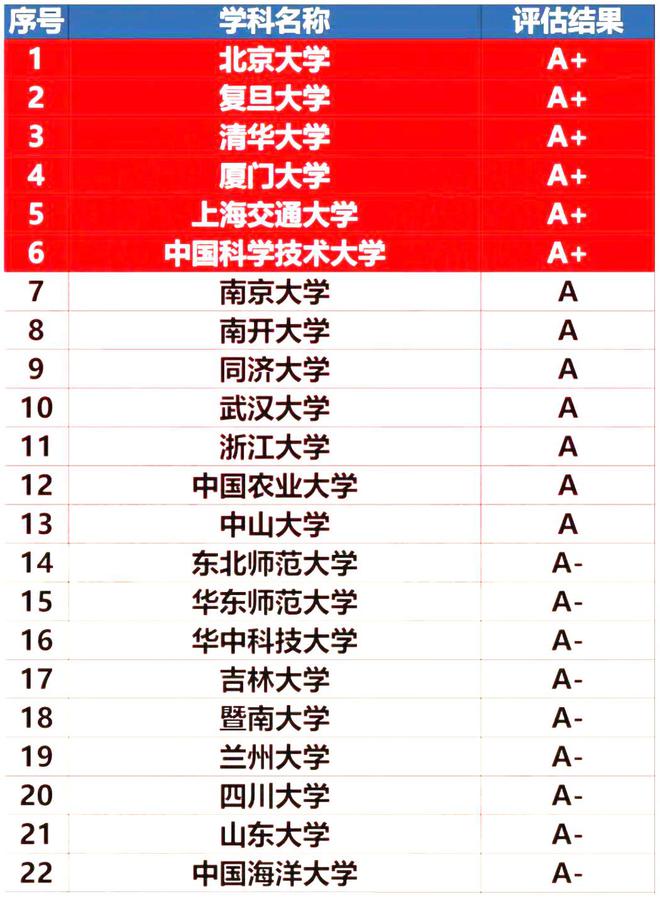 | 序号 | 学科名称 | 评估结果 |
|---|---|---|
| 1 | 北京大学 | A+ |
| 2 | 复旦大学 | A+ |
| 3 | 清华大学 | A+ |
| 4 | 厦门大学 | A+ |
| 5 | 上海交通大学 | A+ |
| 6 | 中国科学技术大学 | A+ |
| 7 | 南京大学 | A |
| 8 | 南开大学 | A |
| 9 | 同济大学 | A |
| 10 | 武汉大学 | A |
| 11 | 浙江大学 | A |
| 12 | 中国农业大学 | A |
| 13 | 中山大学 | A |
| 14 | 东北师范大学 | A- |
| 15 | 华东师范大学 | A- |
| 16 | 华中科技大学 | A- |
| 17 | 吉林大学 | A- |
| 18 | 暨南大学 | A- |
| 19 | 兰州大学 | A- |
| 20 | 四川大学 | A- |
| 21 | 山东大学 | A- |
| 22 | 中国海洋大学 | A- |